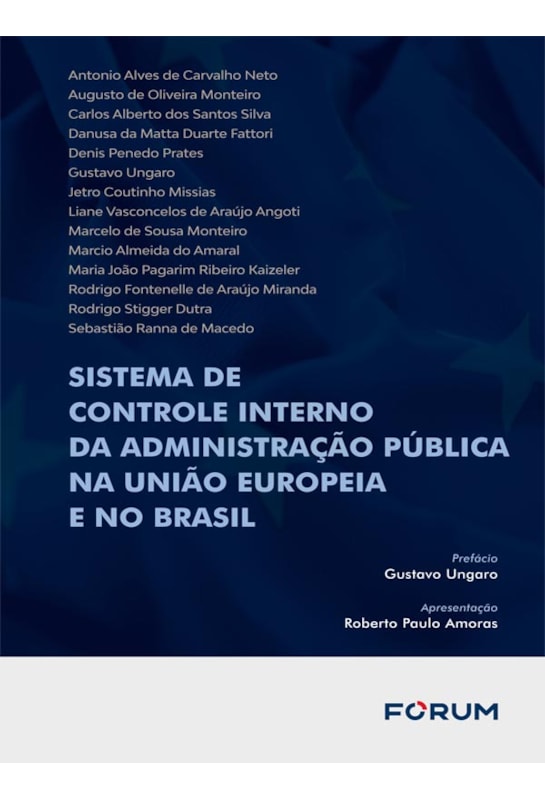 Antonio Alves de Carvalho Neto
Augusto de Oliveira Monteiro
Carlos Alberto dos Santos Silva
Danusa da Matta Duarte Fattori
Denis Penedo Prates
Gustavo Ungaro
Jetro Coutinho Missias
Liane Vasconcelos de Araújo Angoti
Marcelo de Sousa Monteiro
Marcio Almeida do Amaral
Maria João Pagarim Ribeiro Kaizeler
Rodrigo Fontenelle de Araújo Miranda
Rodrigo Stigger Dutra
Sebastião Ranna de Macedo

SISTEMA DE CONTROLE INTERNO DA ADMINISTRAÇÃO PÚBLICA NA UNIÃO EUROPEIA E NO BRASIL

Prefácio
Gustavo Ungaro

Apresentação
Roberto Paulo Amoras

FORUM